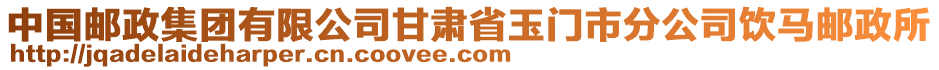 中国邮政集团有限公司甘肃省玉门市分公司饮马邮政所
http://jqadelaideharper.cn.coovee.com